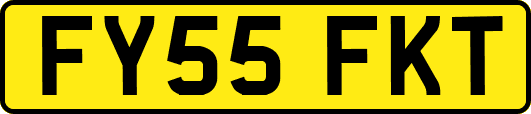 FY55 FKT